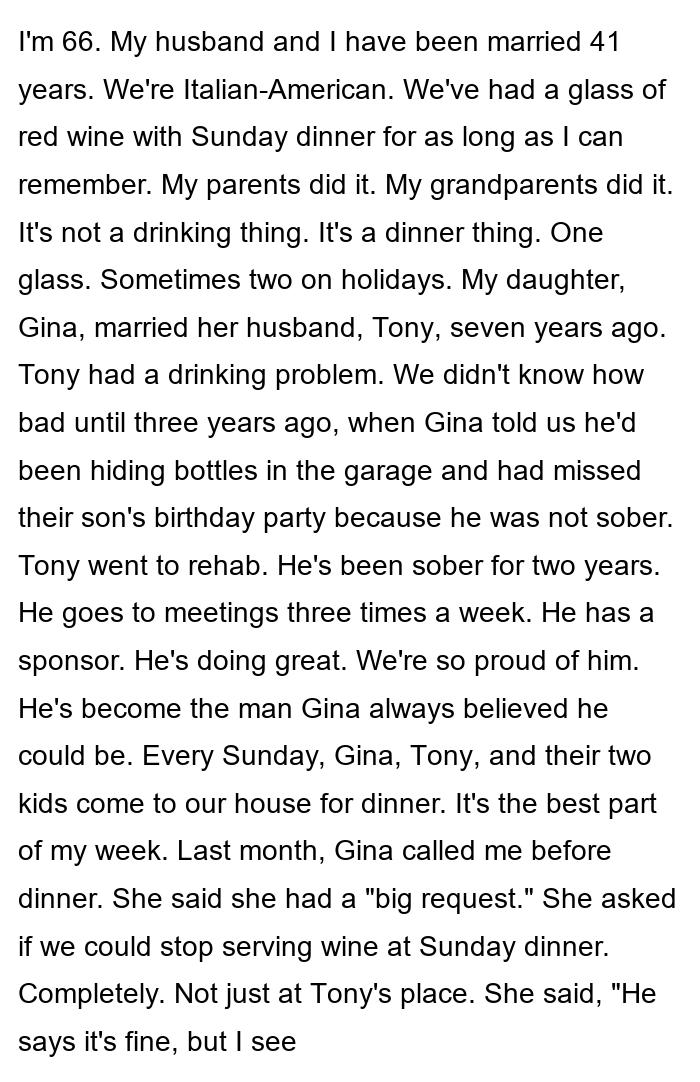 I'm 66. My husband and I have been married 41 years. We're Italian-American. We've had a glass of red wine with Sunday dinner for as long as I can remember. My parents did it. My grandparents did it. It's not a drinking thing. It's a dinner thing. One glass. Sometimes two on holidays. My daughter, Gina, married her husband, Tony, seven years ago. Tony had a drinking problem. We didn't know how bad until three years ago, when Gina told us he'd been hiding bottles in the garage and had missed their son's birthday party because he was not sober. Tony went to rehab. He's been sober for two years. He goes to meetings three times a week. He has a sponsor. He's doing great. We're so proud of him. He's become the man Gina always believed he could be. Every Sunday, Gina, Tony, and their two kids come to our house for dinner. It's the best part of my week. Last month, Gina called me before dinner. She said she had a "big request." She asked if we could stop serving wine at Sunday dinner. Completely. Not just at Tony's place. She said, "He says it's fine, but I see